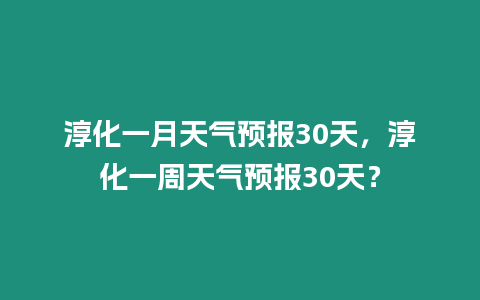 淳化一月天气预报30天，淳化一周天气预报30天？